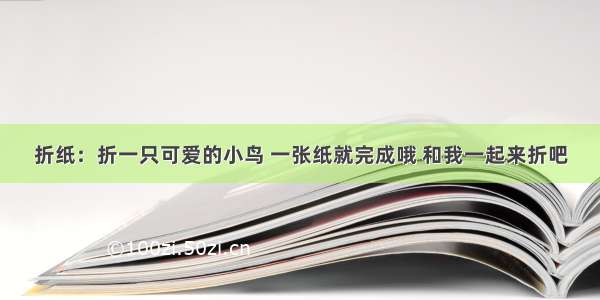 折纸：折一只可爱的小鸟 一张纸就完成哦 和我一起来折吧

©100zi.50zi.cn